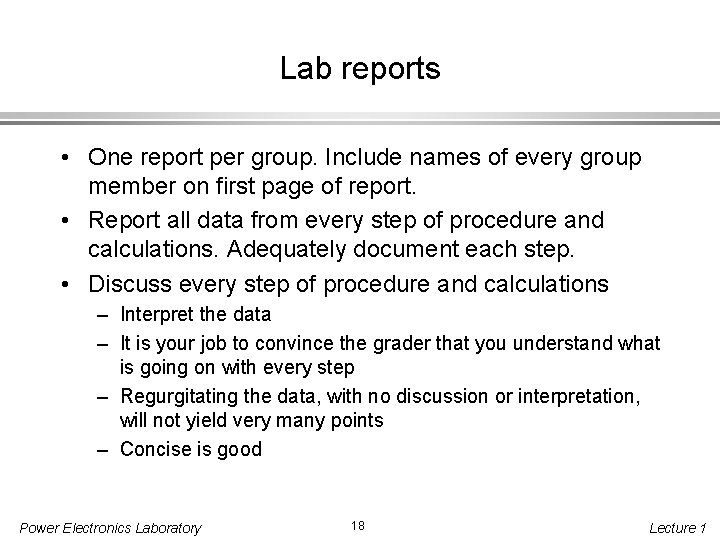 Lab reports

• One report per group. Include names of every group member on first page of report.
• Report all data from every step of procedure and calculations. Adequately document each step.
• Discuss every step of procedure and calculations
– Interpret the data
– It is your job to convince the grader that you understand what is going on with every step
– Regurgitating the data, with no discussion or interpretation, will not yield very many points
– Concise is good

Power Electronics Laboratory
18
Lecture 1